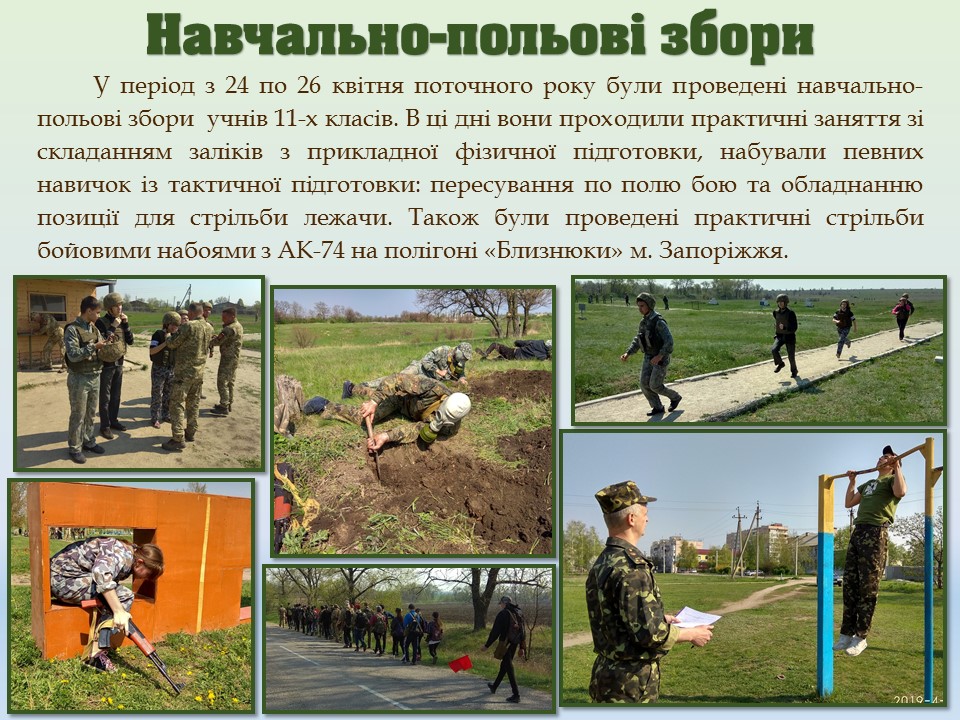 Навчально-польові збори

У період з 24 по 26 квітня поточного року були проведені навчально-польові збори учнів 11-х класів. В ці дні вони проходили практичні заняття зі складанням заліків з прикладної фізичної підготовки, набували певних навичок із тактичної підготовки: пересування по полю бою та обладнанню позиції для стрільби лежачи. Також були проведені практичні стрільби бойовими набоями з АК-74 на полігоні «Близнюки» м. Запоріжжя.